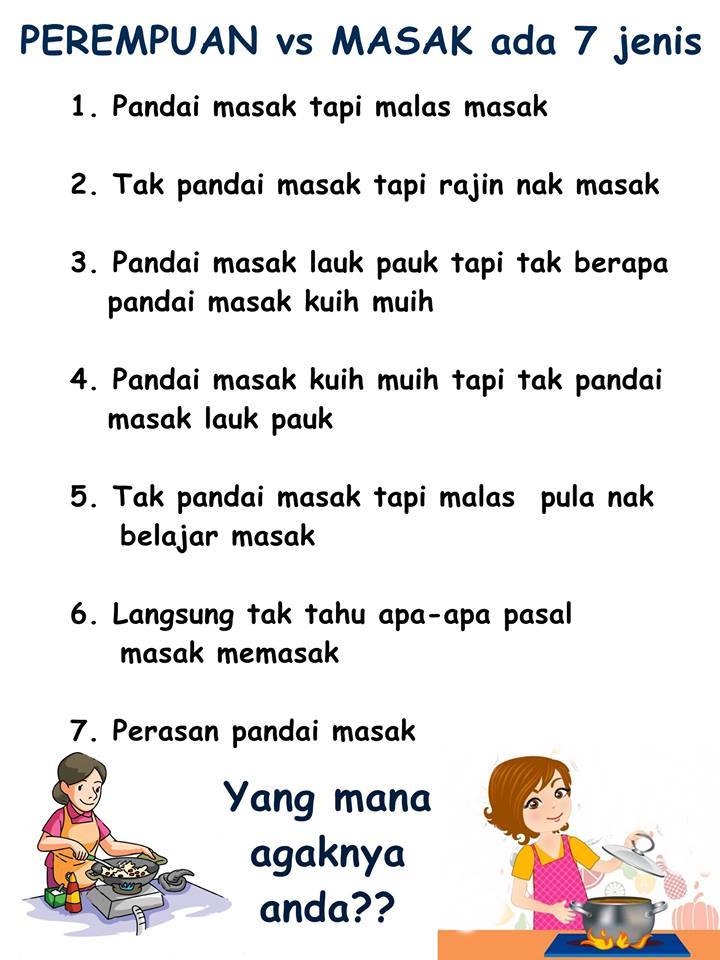 PEREMPUAN vs MASAK ada 7 jenis

1. Pandai masak tapi malas masak

2. Tak pandai masak tapi rajin nak masak

3. Pandai masak lauk pauk tapi tak berapa pandai masak kuih muih

4. Pandai masak kuih muih tapi tak pandai masak lauk pauk

5. Tak pandai masak tapi malas pula nak belajar masak

6. Langsung tak tahu apa-apa pasal masak memasak

7. Perasan pandai masak

Yang mana agaknya anda??